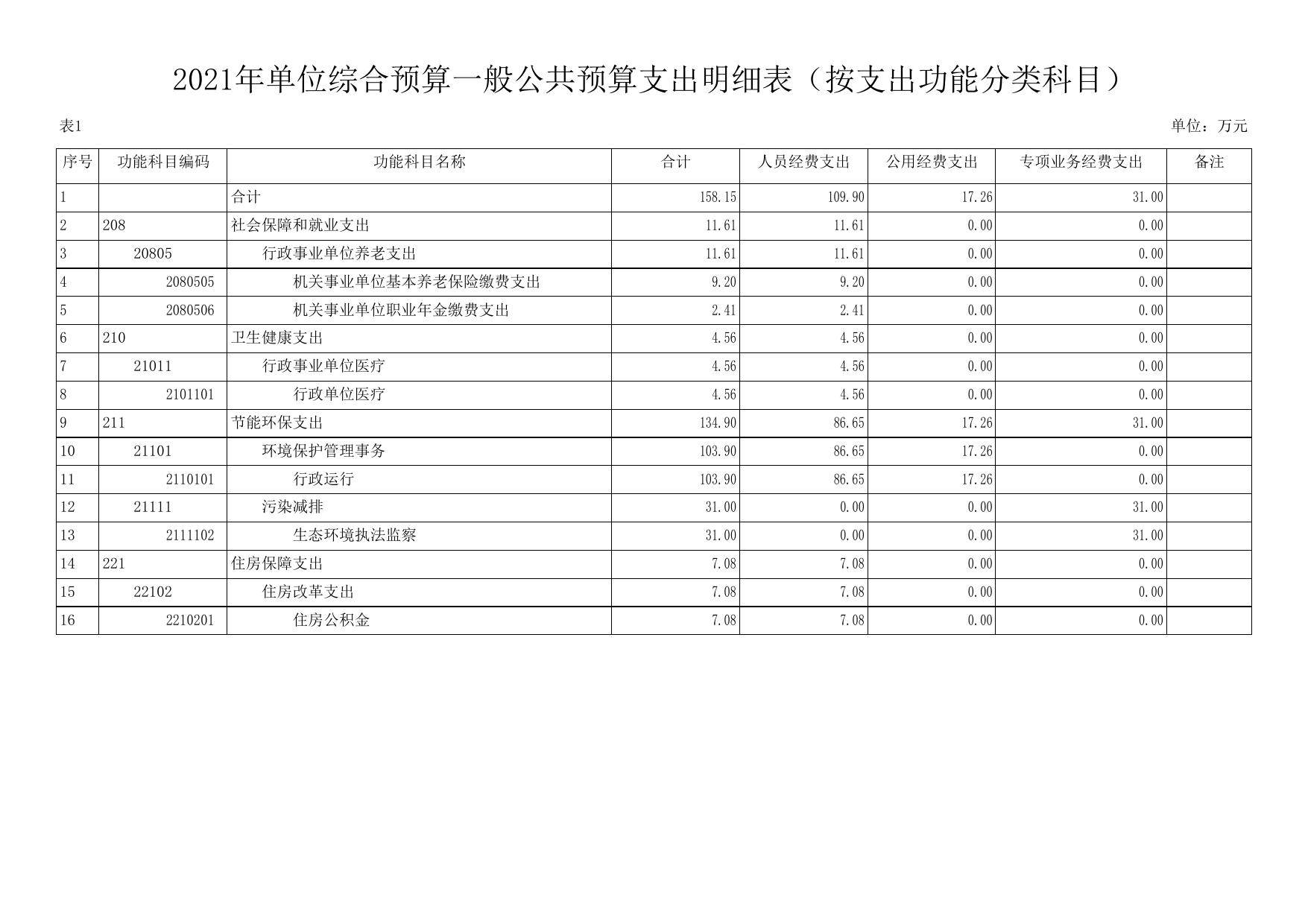 2021年单位综合预算一般公共预算支出明细表（按支出功能分类科目）

表1

单位：万元

| 序号 | 功能科目编码 | 功能科目名称 | 合计 | 人员经费支出 | 公用经费支出 | 专项业务经费支出 | 备注 |
|---|---|---|---|---|---|---|---|
| 1 | | 合计 | 158.15 | 109.90 | 17.26 | 31.00 | |
| 2 | 208 | 社会保障和就业支出 | 11.61 | 11.61 | 0.00 | 0.00 | |
| 3 | 20805 | 行政事业单位养老支出 | 11.61 | 11.61 | 0.00 | 0.00 | |
| 4 | 2080505 | 机关事业单位基本养老保险缴费支出 | 9.20 | 9.20 | 0.00 | 0.00 | |
| 5 | 2080506 | 机关事业单位职业年金缴费支出 | 2.41 | 2.41 | 0.00 | 0.00 | |
| 6 | 210 | 卫生健康支出 | 4.56 | 4.56 | 0.00 | 0.00 | |
| 7 | 21011 | 行政事业单位医疗 | 4.56 | 4.56 | 0.00 | 0.00 | |
| 8 | 2101101 | 行政单位医疗 | 4.56 | 4.56 | 0.00 | 0.00 | |
| 9 | 211 | 节能环保支出 | 134.90 | 86.65 | 17.26 | 31.00 | |
| 10 | 21101 | 环境保护管理事务 | 103.90 | 86.65 | 17.26 | 0.00 | |
| 11 | 2110101 | 行政运行 | 103.90 | 86.65 | 17.26 | 0.00 | |
| 12 | 21111 | 污染减排 | 31.00 | 0.00 | 0.00 | 31.00 | |
| 13 | 2111102 | 生态环境执法监察 | 31.00 | 0.00 | 0.00 | 31.00 | |
| 14 | 221 | 住房保障支出 | 7.08 | 7.08 | 0.00 | 0.00 | |
| 15 | 22102 | 住房改革支出 | 7.08 | 7.08 | 0.00 | 0.00 | |
| 16 | 2210201 | 住房公积金 | 7.08 | 7.08 | 0.00 | 0.00 | |